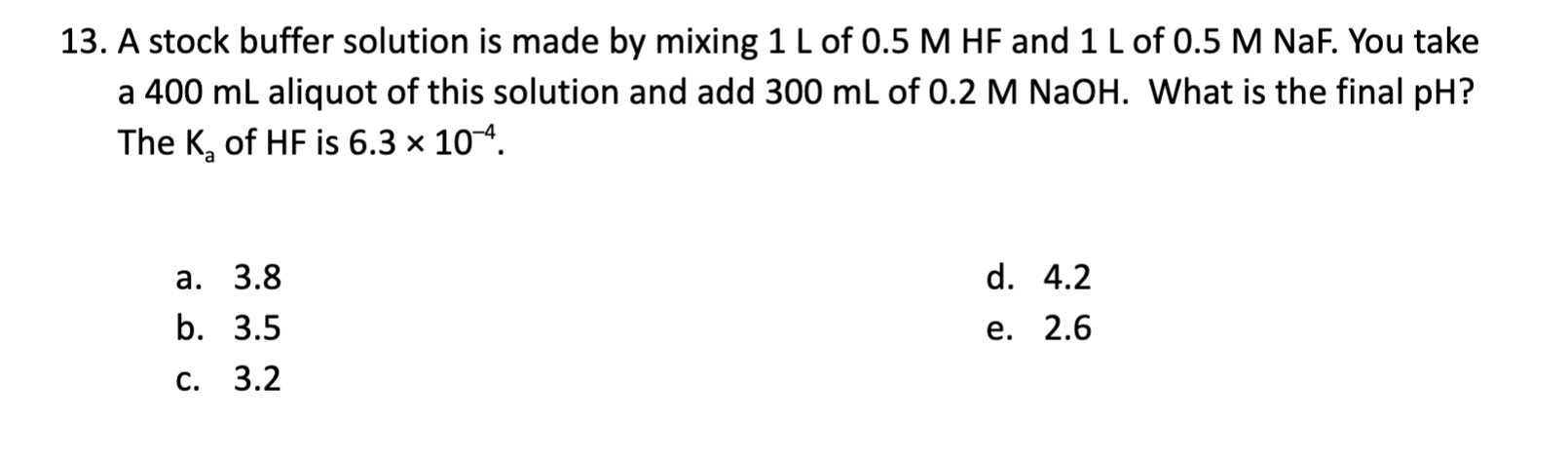 13. A stock buffer solution is made by mixing 1 L of 0.5 M HF and 1 L of 0.5 M NaF. You take a 400 mL aliquot of this solution and add 300 mL of 0.2 M NaOH. What is the final pH? The $K_a$ of HF is $6.3 \times 10^{-4}$.

a. 3.8
b. 3.5
c. 3.2
d. 4.2
e. 2.6